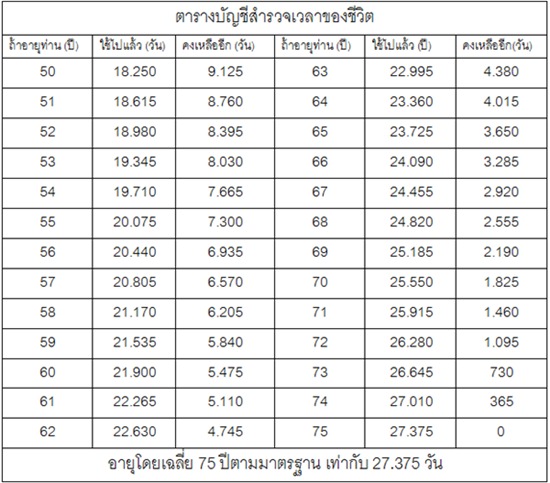 ตารางบัญชีสำรวจเวลาของชีวิต

| ถ้าอายุท่าน (ปี) | ใช้ไปแล้ว (วัน) | คงเหลืออีก (วัน) | ถ้าอายุท่าน (ปี) | ใช้ไปแล้ว (ปี) | คงเหลืออีก(วัน) |
|---|---|---|---|---|---|
| 50 | 18.250 | 9.125 | 63 | 22.995 | 4.380 |
| 51 | 18.615 | 8.760 | 64 | 23.360 | 4.015 |
| 52 | 18.980 | 8.395 | 65 | 23.725 | 3.650 |
| 53 | 19.345 | 8.030 | 66 | 24.090 | 3.285 |
| 54 | 19.710 | 7.665 | 67 | 24.455 | 2.920 |
| 55 | 20.075 | 7.300 | 68 | 24.820 | 2.555 |
| 56 | 20.440 | 6.935 | 69 | 25.185 | 2.190 |
| 57 | 20.805 | 6.570 | 70 | 25.550 | 1.825 |
| 58 | 21.170 | 6.205 | 71 | 25.915 | 1.460 |
| 59 | 21.535 | 5.840 | 72 | 26.280 | 1.095 |
| 60 | 21.900 | 5.475 | 73 | 26.645 | 730 |
| 61 | 22.265 | 5.110 | 74 | 27.010 | 365 |
| 62 | 22.630 | 4.745 | 75 | 27.375 | 0 |

อายุโดยเฉลี่ย 75 ปีตามมาตรฐาน เท่ากับ 27.375 วัน